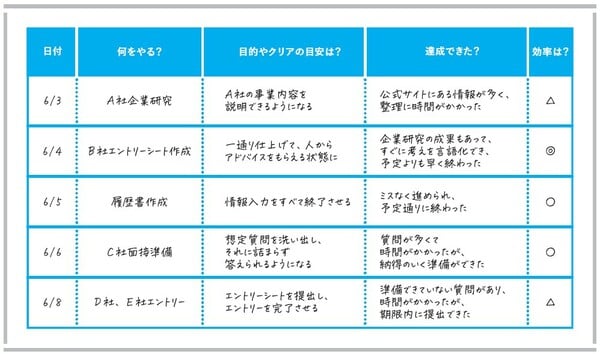 | 日付 | 何をやる？ | 目的やクリアの目安は？ | 達成できた？ | 効率は？ |
|---|---|---|---|---|
| 6/3 | A社企業研究 | A社の事業内容を説明できるようになる | 公式サイトにある情報が多く、整理に時間がかかった | △ |
| 6/4 | B社エントリーシート作成 | 一通り仕上げて、人からアドバイスをもらえる状態に | 企業研究の成果もあって、すぐに考えを言語化でき、予定よりも早く終わった | ◎ |
| 6/5 | 履歴書作成 | 情報入力をすべて終了させる | ミスなく進められ、予定通りに終わった | ○ |
| 6/6 | C社面接準備 | 想定質問を洗い出し、それに詰まらず答えられるようになる | 質問が多くて時間がかかったが、納得のいく準備ができた | ○ |
| 6/8 | D社、E社エントリー | エントリーシートを提出し、エントリーを完了させる | 準備できていない質問があり、時間がかかったが、期限内に提出できた | △ |